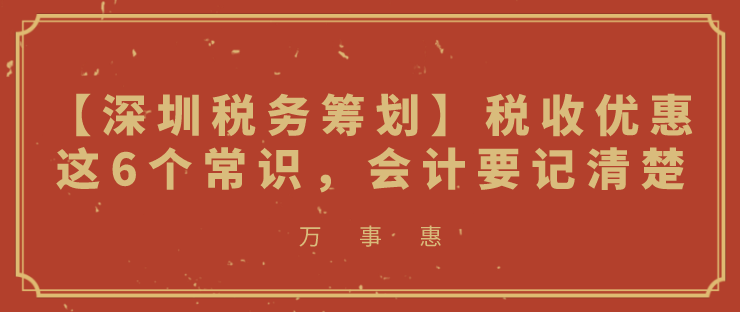 【深圳税务筹划】税收优惠这6个常识，会计要记清楚

万 事 惠